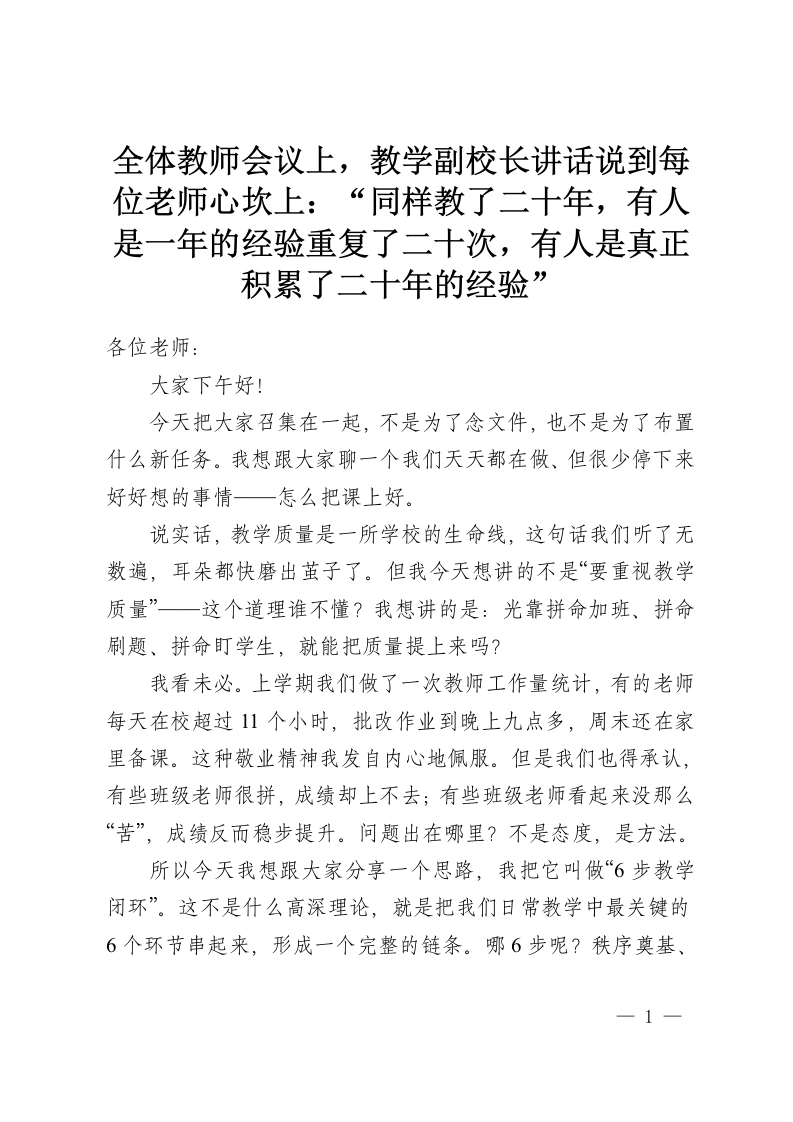 全体教师会议上，教学副校长讲话说到每位老师心坎上：“同样教了二十年，有人是一年的经验重复了二十次，有人是真正积累了二十年的经验”

各位老师：

大家下午好！

今天把大家召集在一起，不是为了念文件，也不是为了布置什么新任务。我想跟大家聊一个我们天天都在做、但很少停下来好好想的事情——怎么把课上好。

说实话，教学质量是一所学校的生命线，这句话我们听了无数遍，耳朵都快磨出茧子了。但我今天想讲的不是“要重视教学质量”——这个道理谁不懂？我想讲的是：光靠拼命加班、拼命刷题、拼命盯学生，就能把质量提上来吗？

我看未必。上学期我们做了一次教师工作量统计，有的老师每天在校超过11个小时，批改作业到晚上九点多，周末还在家里备课。这种敬业精神我发自内心地佩服。但是我们也得承认，有些班级老师很拼，成绩却上不去；有些班级老师看起来没那么“苦”，成绩反而稳步提升。问题出在哪里？不是态度，是方法。

所以今天我想跟大家分享一个思路，我把它叫做“6步教学闭环”。这不是什么高深理论，就是把我们日常教学中最关键的6个环节串起来，形成一个完整的链条。哪6步呢？秩序奠基、

— 1 —